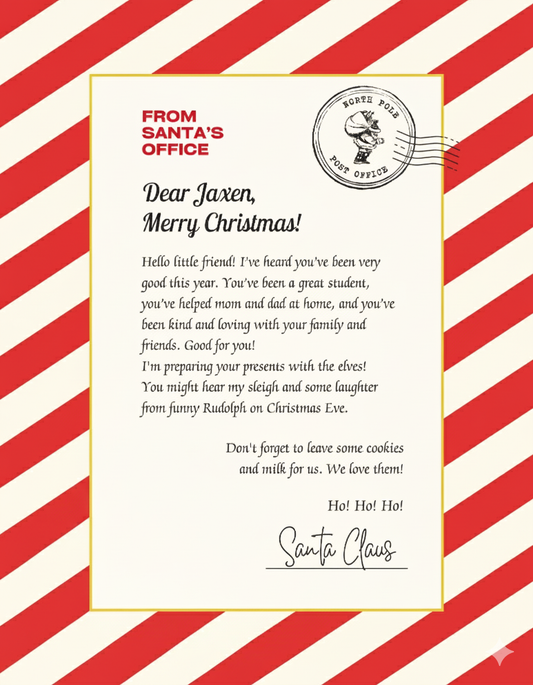 FROM
SANTA'S
OFFICE

NORTH POLE
POST OFFICE

Dear Jaxen,
Merry Christmas!

Hello little friend! I've heard you've been very good this year. You've been a great student, you've helped mom and dad at home, and you've been kind and loving with your family and friends. Good for you!

I'm preparing your presents with the elves! You might hear my sleigh and some laughter from funny Rudolph on Christmas Eve.

Don't forget to leave some cookies and milk for us. We love them!

Ho! Ho! Ho!

Santa Claus